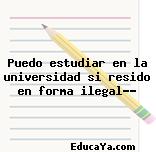 Puedo estudiar en la universidad si resido en forma ilegal--

EducaYa.com